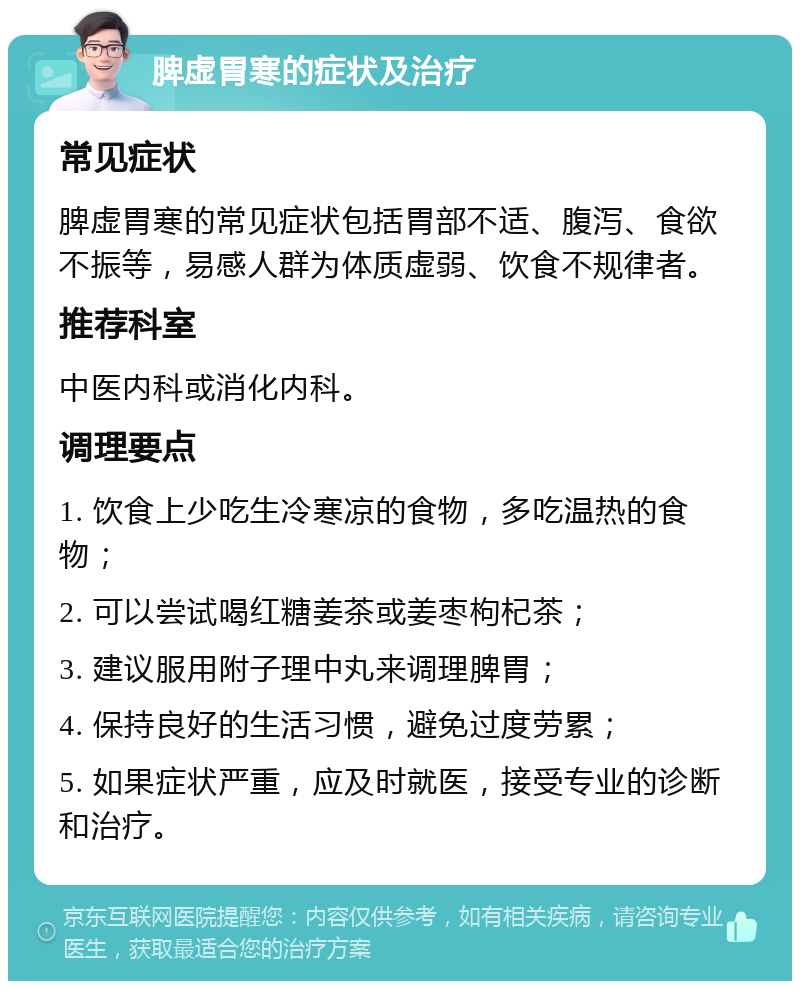 脾虚胃寒的症状及治疗

常见症状

脾虚胃寒的常见症状包括胃部不适、腹泻、食欲不振等，易感人群为体质虚弱、饮食不规律者。

推荐科室

中医内科或消化内科。

调理要点

1. 饮食上少吃生冷寒凉的食物，多吃温热的食物；

2. 可以尝试喝红糖姜茶或姜枣枸杞茶；

3. 建议服用附子理中丸来调理脾胃；

4. 保持良好的生活习惯，避免过度劳累；

5. 如果症状严重，应及时就医，接受专业的诊断和治疗。

京东互联网医院提醒您：内容仅供参考，如有相关疾病，请咨询专业医生，获取最适合您的治疗方案